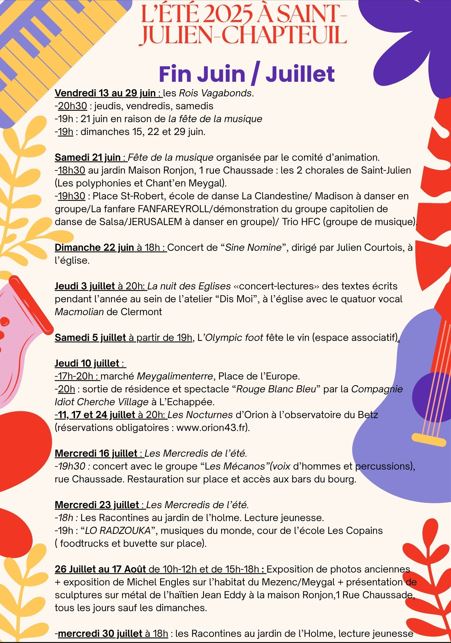 L'ÉTÉ 2025 À SAINT-JULIEN-CHAPTEUIL

Fin Juin / Juillet

Vendredi 13 au 29 juin : les Rois Vagabonds.
-20h30 : jeudis, vendredis, samedis
-19h : 21 juin en raison de la fête de la musique
-19h : dimanches 15, 22 et 29 juin.

Samedi 21 juin : Fête de la musique organisée par le comité d'animation.
-18h30 au jardin Maison Ronjon, 1 rue Chaussade : les 2 chorales de Saint-Julien (Les polyphonies et Chant'en Meygal).
-19h30 : Place St-Robert, école de danse La Clandestine/ Madison à danser en groupe/La fanfare FANFAREYROLL/démonstration du groupe capitolien de danse de Salsa/JERUSALEM à danser en groupe)/ Trio HFC (groupe de musique).

Dimanche 22 juin à 18h : Concert de "Sine Nomine", dirigé par Julien Courtois, à l'église.

Jeudi 3 juillet à 20h: La nuit des Eglises «concert-lectures» des textes écrits pendant l'année au sein de l'atelier "Dis Moi", à l'église avec le quatuor vocal Macmolian de Clermont

Samedi 5 juillet à partir de 19h, L'Olympic foot fête le vin (espace associatif).

Jeudi 10 juillet :
-17h-20h : marché Meygalimenterre, Place de l'Europe.
-20h : sortie de résidence et spectacle "Rouge Blanc Bleu" par la Compagnie Idiot Cherche Village à L'Echappée.
-11, 17 et 24 juillet à 20h: Les Nocturnes d'Orion à l'observatoire du Betz (réservations obligatoires : www.orion43.fr).

Mercredi 16 juillet : Les Mercredis de l'été.
-19h30 : concert avec le groupe "Les Mécanos"(voix d'hommes et percussions), rue Chaussade. Restauration sur place et accès aux bars du bourg.

Mercredi 23 juillet : Les Mercredis de l'été.
-18h : Les Racontines au jardin de l'holme. Lecture jeunesse.
-19h : "LO RADZOUKA", musiques du monde, cour de l'école Les Copains ( foodtrucks et buvette sur place).

26 Juillet au 17 Août de 10h-12h et de 15h-18h : Exposition de photos anciennes + exposition de Michel Engles sur l'habitat du Mezenc/Meygal + présentation de sculptures sur métal de l'haïtien Jean Eddy à la maison Ronjon,1 Rue Chaussade, tous les jours sauf les dimanches.

-mercredi 30 juillet à 18h : les Racontines au jardin de l'Holme, lecture jeunesse